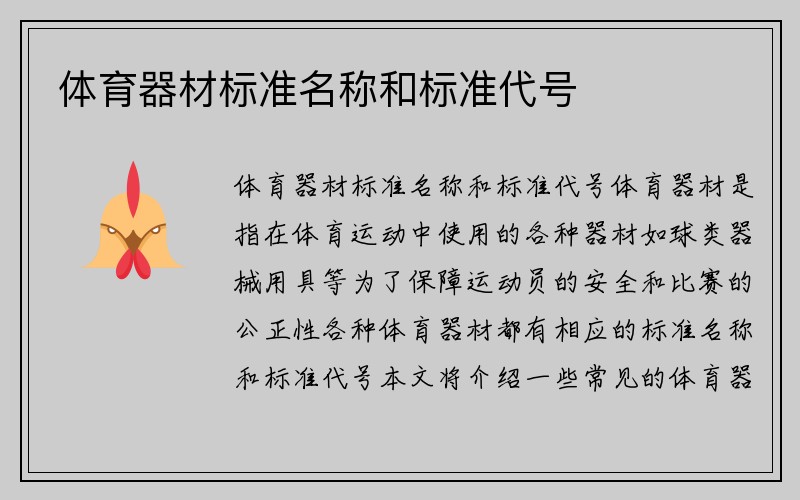 体育器材标准名称和标准代号

体育器材标准名称和标准代号体育器材是指在体育运动中使用的各种器材如球类器械用具等为了保障运动员的安全和比赛的公正性各种体育器材都有相应的标准名称和标准代号本文将介绍一些常见的体育器